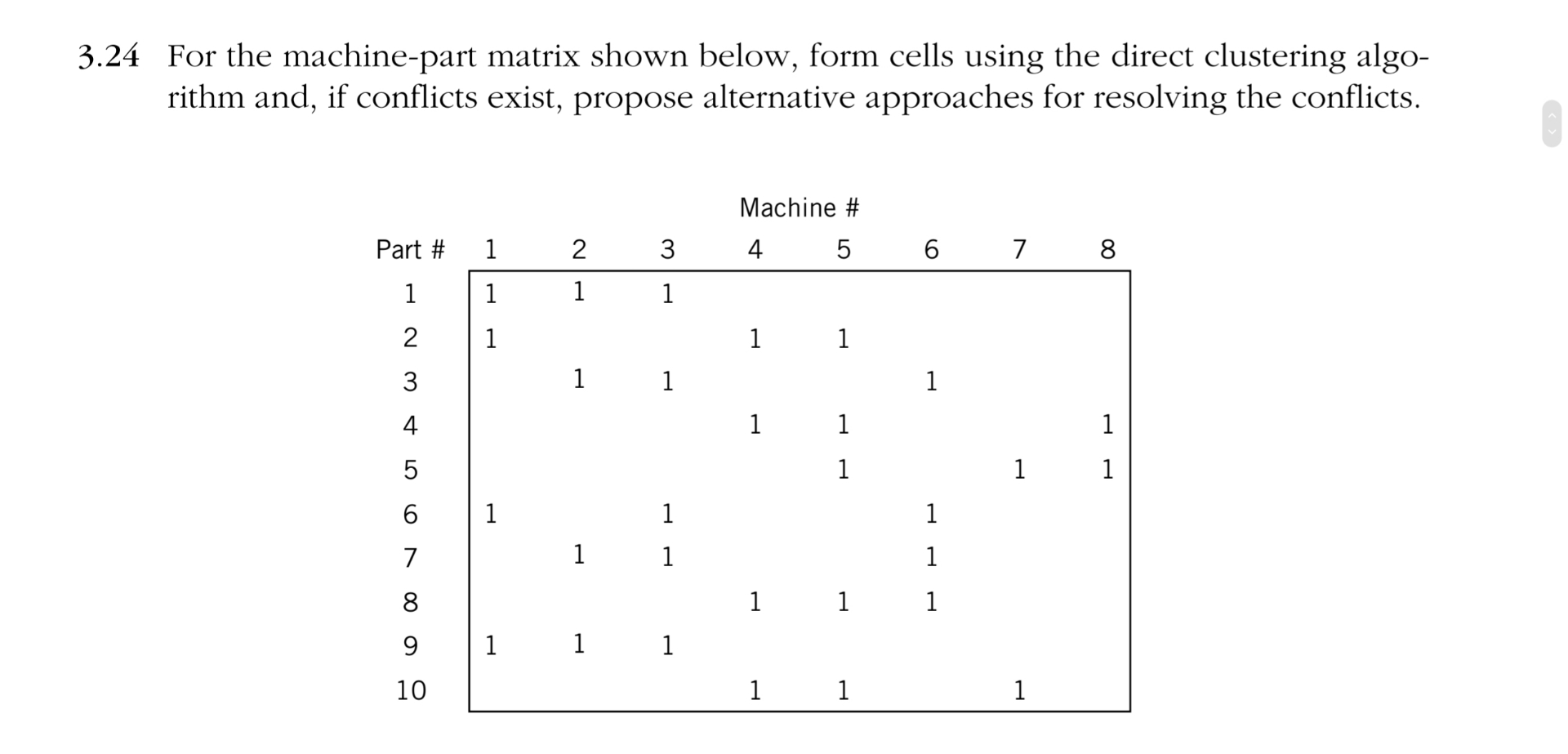 3.24 For the machine-part matrix shown below, form cells using the direct clustering algorithm and, if conflicts exist, propose alternative approaches for resolving the conflicts.

Machine #

| Part # | 1 | 2 | 3 | 4 | 5 | 6 | 7 | 8 |
|---|---|---|---|---|---|---|---|---|
| 1 | 1 | 1 | 1 | | | | | |
| 2 | 1 | | | 1 | 1 | | | |
| 3 | | 1 | 1 | | | 1 | | |
| 4 | | | | 1 | 1 | | | 1 |
| 5 | | | | | 1 | | 1 | 1 |
| 6 | 1 | | 1 | | | 1 | | |
| 7 | | 1 | 1 | | | 1 | | |
| 8 | | | | 1 | 1 | 1 | | |
| 9 | 1 | 1 | 1 | | | | | |
| 10 | | | | 1 | 1 | | 1 | |